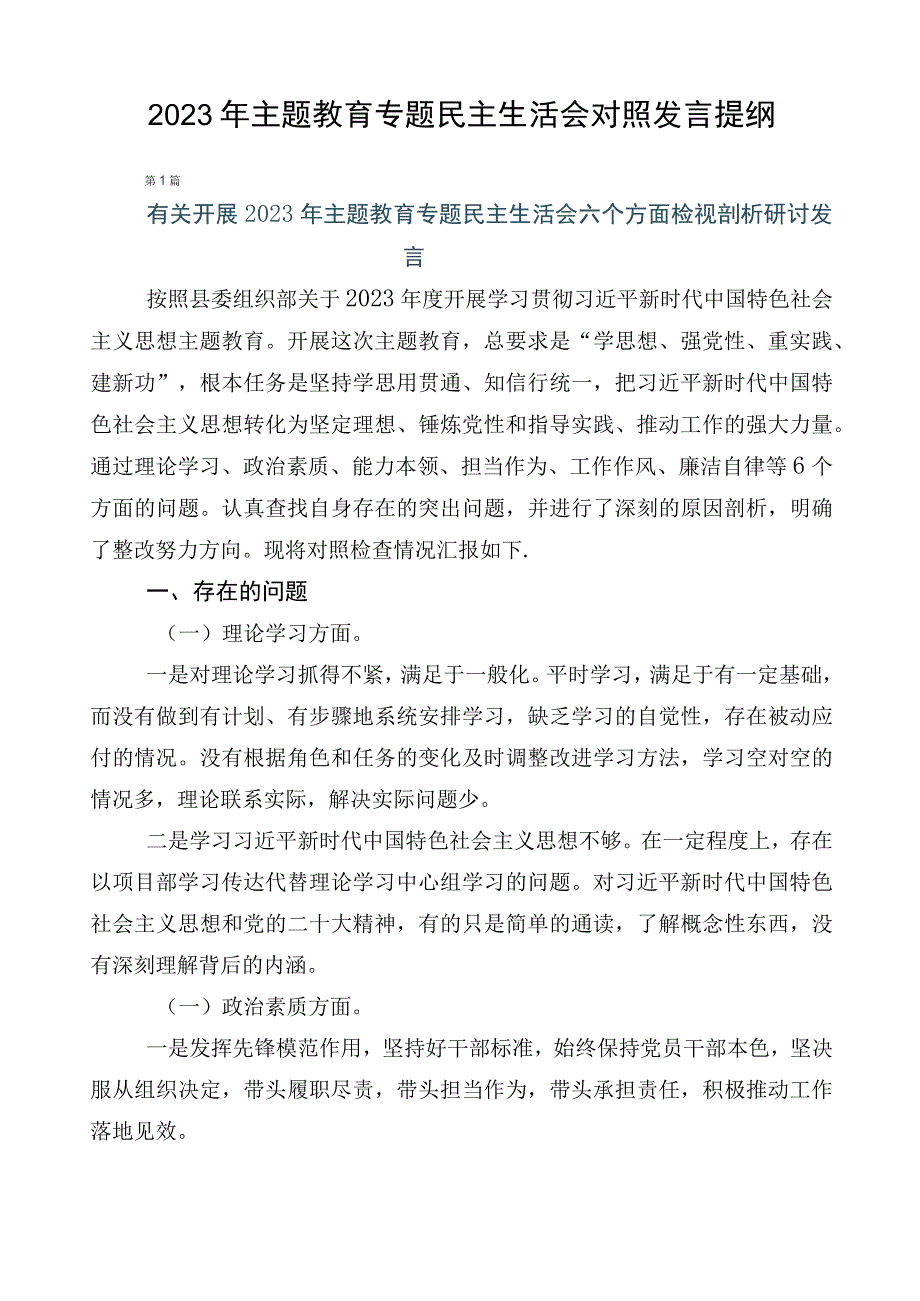 2023年主题教育专题民主生活会对照发言提纲

第1篇

有关开展2023年主题教育专题民主生活会六个方面检视剖析研讨发言

按照县委组织部关于2023年度开展学习贯彻习近平新时代中国特色社会主义思想主题教育。开展这次主题教育，总要求是“学思想、强党性、重实践、建新功”，根本任务是坚持学思用贯通、知信行统一，把习近平新时代中国特色社会主义思想转化为坚定理想、锤炼党性和指导实践、推动工作的强大力量。通过理论学习、政治素质、能力本领、担当作为、工作作风、廉洁自律等6个方面的问题。认真查找自身存在的突出问题，并进行了深刻的原因剖析，明确了整改努力方向。现将对照检查情况汇报如下.

一、存在的问题

（一）理论学习方面。

一是对理论学习抓得不紧，满足于一般化。平时学习，满足于有一定基础，而没有做到有计划、有步骤地系统安排学习，缺乏学习的自觉性，存在被动应付的情况。没有根据角色和任务的变化及时调整改进学习方法，学习空对空的情况多，理论联系实际，解决实际问题少。

二是学习习近平新时代中国特色社会主义思想不够。在一定程度上，存在以项目部学习传达代替理论学习中心组学习的问题。对习近平新时代中国特色社会主义思想和党的二十大精神，有的只是简单的通读，了解概念性东西，没有深刻理解背后的内涵。

（一）政治素质方面。

一是发挥先锋模范作用，坚持好干部标准，始终保持党员干部本色，坚决服从组织决定，带头履职尽责，带头担当作为，带头承担责任，积极推动工作落地见效。